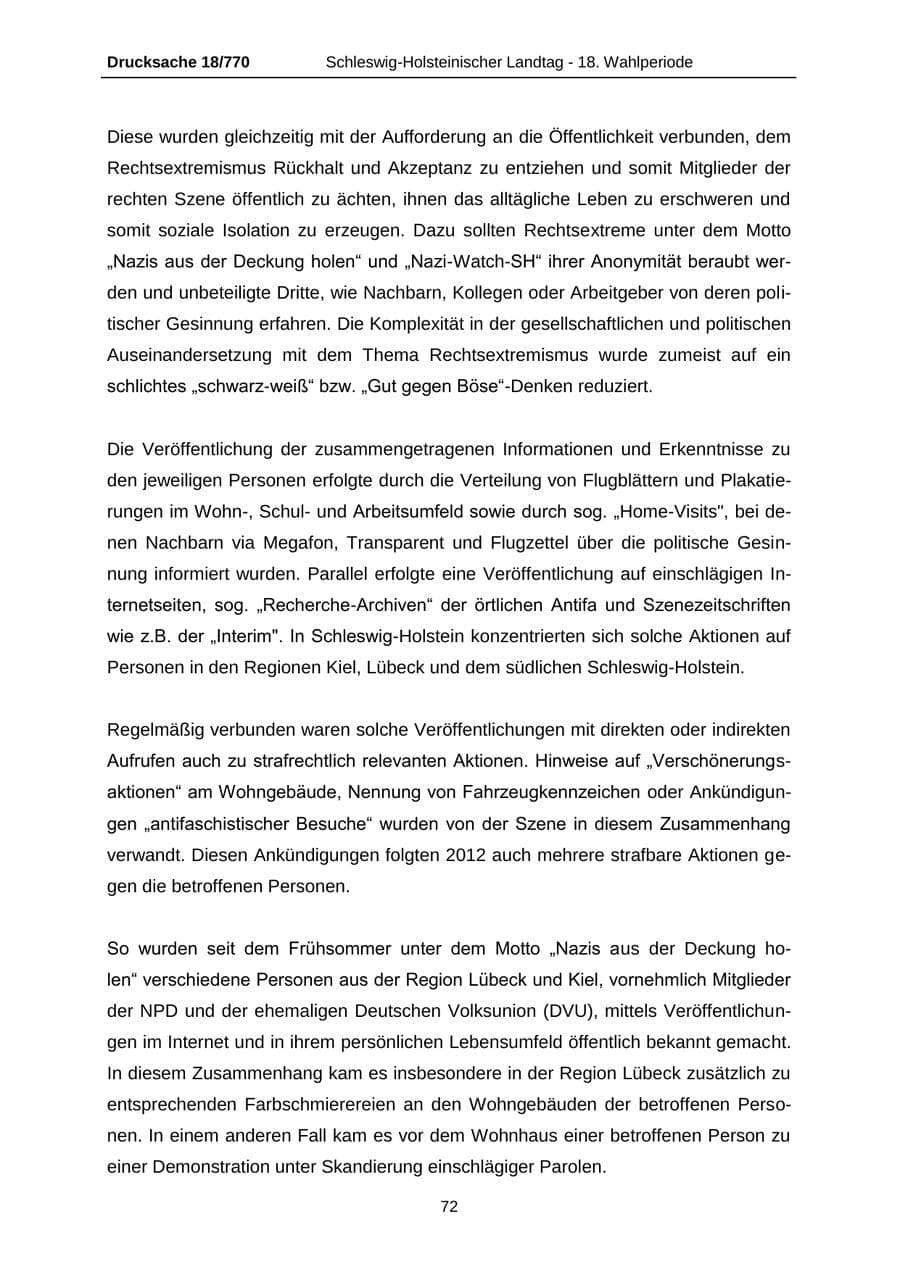 Drucksache 18/770 Schleswig-Holsteinischer Landtag - 18. Wahlperiode

Diese wurden gleichzeitig mit der Aufforderung an die Öffentlichkeit verbunden, dem Rechtsextremismus Rückhalt und Akzeptanz zu entziehen und somit Mitglieder der rechten Szene öffentlich zu ächten, ihnen das alltägliche Leben zu erschweren und somit soziale Isolation zu erzeugen. Dazu sollten Rechtsextreme unter dem Motto „Nazis aus der Deckung holen“ und „Nazi-Watch-SH“ ihrer Anonymität beraubt werden und unbeteiligte Dritte, wie Nachbarn, Kollegen oder Arbeitgeber von deren politischer Gesinnung erfahren. Die Komplexität in der gesellschaftlichen und politischen Auseinandersetzung mit dem Thema Rechtsextremismus wurde zumeist auf ein schlichtes „schwarz-weiß“ bzw. „Gut gegen Böse“-Denken reduziert.

Die Veröffentlichung der zusammengetragenen Informationen und Erkenntnisse zu den jeweiligen Personen erfolgte durch die Verteilung von Flugblättern und Plakatierungen im Wohn-, Schul- und Arbeitsumfeld sowie durch sog. „Home-Visits", bei denen Nachbarn via Megafon, Transparent und Flugzettel über die politische Gesinnung informiert wurden. Parallel erfolgte eine Veröffentlichung auf einschlägigen Internetseiten, sog. „Recherche-Archiven“ der örtlichen Antifa und Szenezeitschriften wie z.B. der „Interim". In Schleswig-Holstein konzentrierten sich solche Aktionen auf Personen in den Regionen Kiel, Lübeck und dem südlichen Schleswig-Holstein.

Regelmäßig verbunden waren solche Veröffentlichungen mit direkten oder indirekten Aufrufen auch zu strafrechtlich relevanten Aktionen. Hinweise auf „Verschönerungsaktionen“ am Wohngebäude, Nennung von Fahrzeugkennzeichen oder Ankündigungen „antifaschistischer Besuche“ wurden von der Szene in diesem Zusammenhang verwandt. Diesen Ankündigungen folgten 2012 auch mehrere strafbare Aktionen gegen die betroffenen Personen.

So wurden seit dem Frühsommer unter dem Motto „Nazis aus der Deckung holen“ verschiedene Personen aus der Region Lübeck und Kiel, vornehmlich Mitglieder der NPD und der ehemaligen Deutschen Volksunion (DVU), mittels Veröffentlichungen im Internet und in ihrem persönlichen Lebensumfeld öffentlich bekannt gemacht. In diesem Zusammenhang kam es insbesondere in der Region Lübeck zusätzlich zu entsprechenden Farbschmierereien an den Wohngebäuden der betroffenen Personen. In einem anderen Fall kam es vor dem Wohnhaus einer betroffenen Person zu einer Demonstration unter Skandierung einschlägiger Parolen.

72